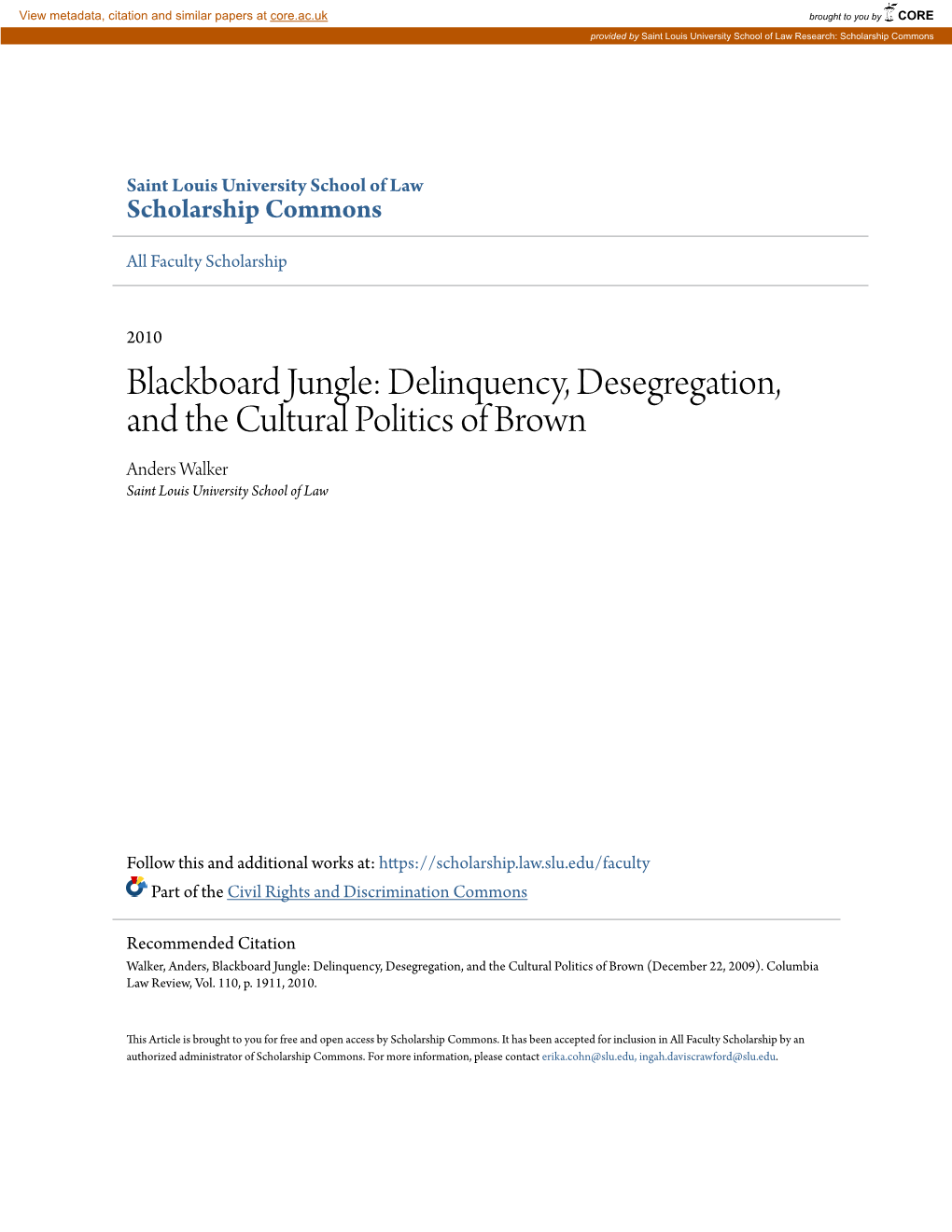 View metadata, citation and similar papers at core.ac.uk

brought to you by CORE

provided by Saint Louis University School of Law Research: Scholarship Commons

Saint Louis University School of Law
Scholarship Commons

All Faculty Scholarship

2010

Blackboard Jungle: Delinquency, Desegregation, and the Cultural Politics of Brown

Anders Walker
Saint Louis University School of Law

Follow this and additional works at: https://scholarship.law.slu.edu/faculty

Part of the Civil Rights and Discrimination Commons

Recommended Citation
Walker, Anders, Blackboard Jungle: Delinquency, Desegregation, and the Cultural Politics of Brown (December 22, 2009). Columbia Law Review, Vol. 110, p. 1911, 2010.

This Article is brought to you for free and open access by Scholarship Commons. It has been accepted for inclusion in All Faculty Scholarship by an authorized administrator of Scholarship Commons. For more information, please contact erika.cohn@slu.edu, ingah.daviscrawford@slu.edu.